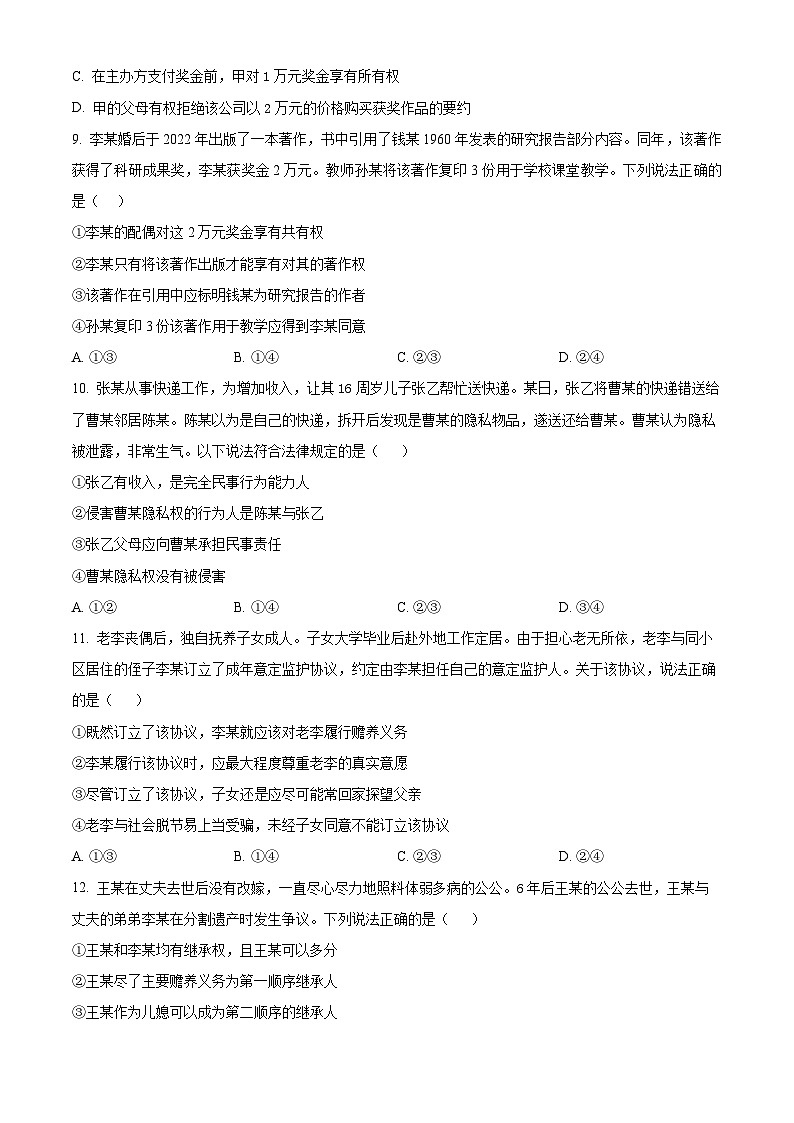 C. 在主办方支付奖金前，甲对 1 万元奖金享有所有权

D. 甲的父母有权拒绝该公司以 2 万元的价格购买获奖作品的要约

9. 李某婚后于 2022 年出版了一本著作，书中引用了钱某 1960 年发表的研究报告部分内容。同年，该著作获得了科研成果奖，李某获奖金 2 万元。教师孙某将该著作复印 3 份用于学校课堂教学。下列说法正确的是（　）

①李某的配偶对这 2 万元奖金享有共有权

②李某只有将该著作出版才能享有对其的著作权

③该著作在引用中应标明钱某为研究报告的作者

④孙某复印 3 份该著作用于教学应得到李某同意

A. ①③　　B. ①④　　C. ②③　　D. ②④

10. 张某从事快递工作，为增加收入，让其 16 周岁儿子张乙帮忙送快递。某日，张乙将曹某的快递错送给了曹某邻居陈某。陈某以为是自己的快递，拆开后发现是曹某的隐私物品，遂送还给曹某。曹某认为隐私被泄露，非常生气。以下说法符合法律规定的是（　）

①张乙有收入，是完全民事行为能力人

②侵害曹某隐私权的行为人是陈某与张乙

③张乙父母应向曹某承担民事责任

④曹某隐私权没有被侵害

A. ①②　　B. ①④　　C. ②③　　D. ③④

11. 老李丧偶后，独自抚养子女成人。子女大学毕业后赴外地工作定居。由于担心老无所依，老李与同小区居住的侄子李某订立了成年意定监护协议，约定由李某担任自己的意定监护人。关于该协议，说法正确的是（　）

①既然订立了该协议，李某就应该对老李履行赡养义务

②李某履行该协议时，应最大程度尊重老李的真实意愿

③尽管订立了该协议，子女还是应尽可能常回家探望父亲

④老李与社会脱节易上当受骗，未经子女同意不能订立该协议

A. ①③　　B. ①④　　C. ②③　　D. ②④

12. 王某在丈夫去世后没有改嫁，一直尽心尽力地照料体弱多病的公公。6 年后王某的公公去世，王某与丈夫的弟弟李某在分割遗产时发生争议。下列说法正确的是（　）

①王某和李某均有继承权，且王某可以多分

②王某尽了主要赡养义务为第一顺序继承人

③王某作为儿媳可以成为第二顺序的继承人